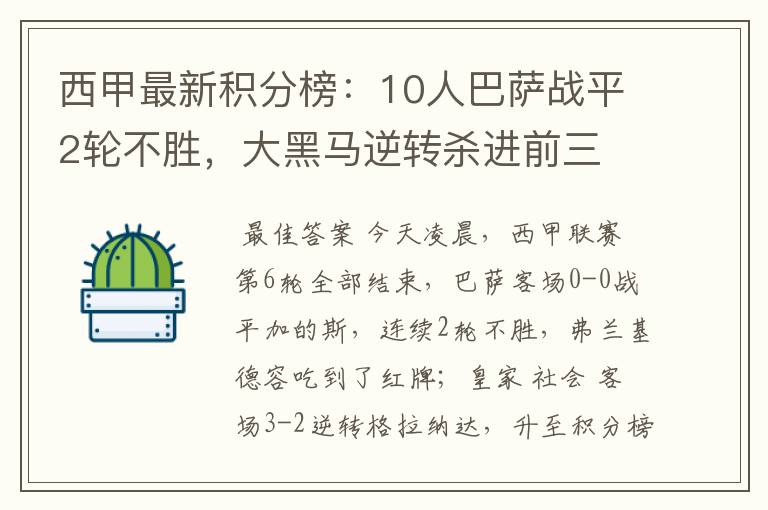 西甲最新积分榜：10人巴萨战平2轮不胜，大黑马逆转杀进前三

最佳答案 今天凌晨，西甲联赛第6轮全部结束，巴萨客场0-0战平加的斯，连续2轮不胜，弗兰基德容吃到了红牌；皇家社会客场3-2逆转格拉纳达，升至积分榜